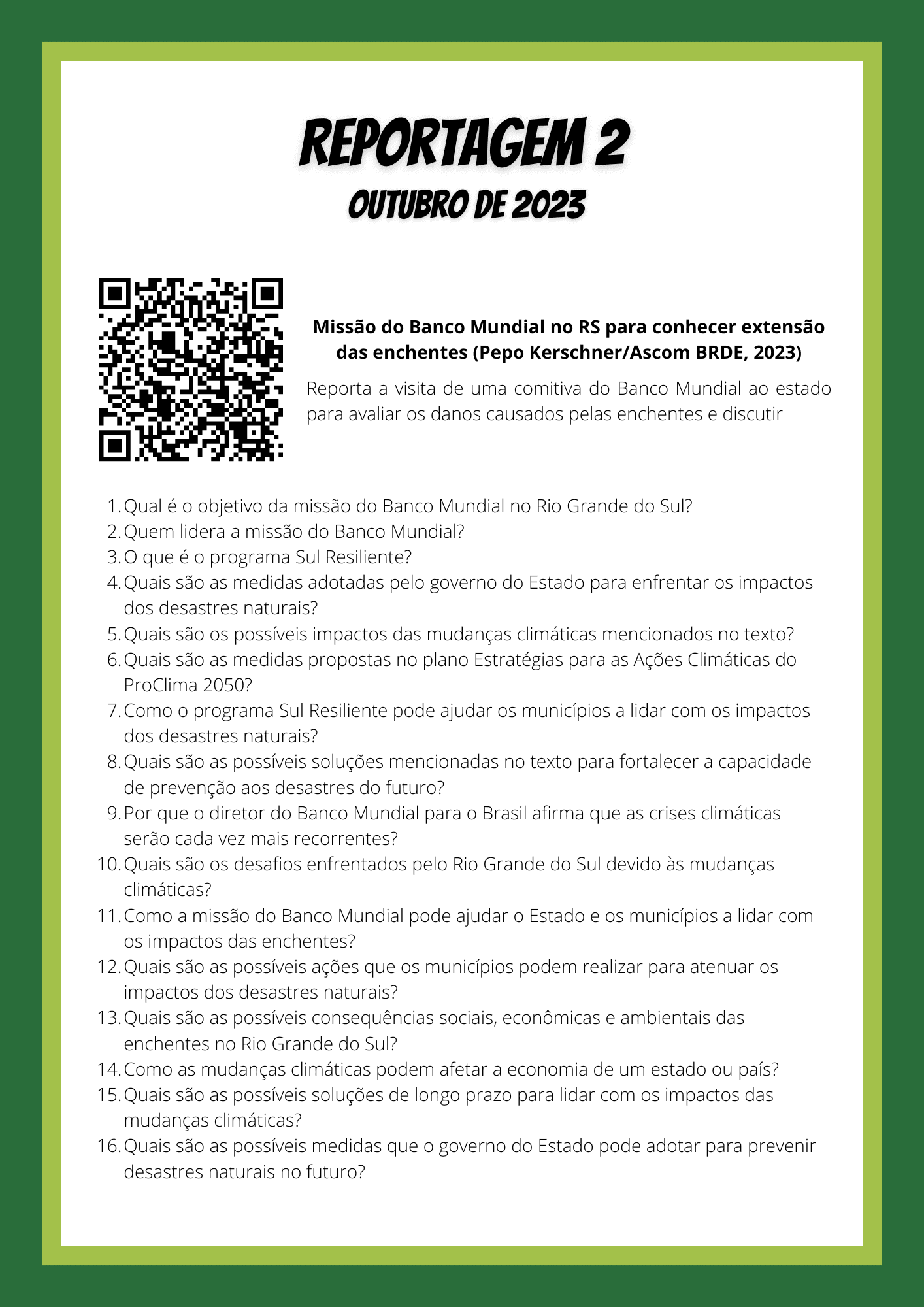 REPORTAGEM 2
OUTUBRO DE 2023

Missão do Banco Mundial no RS para conhecer extensão das enchentes (Pepo Kerschner/Ascom BRDE, 2023)

Reporta a visita de uma comitiva do Banco Mundial ao estado para avaliar os danos causados pelas enchentes e discutir

1. Qual é o objetivo da missão do Banco Mundial no Rio Grande do Sul?
2. Quem lidera a missão do Banco Mundial?
3. O que é o programa Sul Resiliente?
4. Quais são as medidas adotadas pelo governo do Estado para enfrentar os impactos dos desastres naturais?
5. Quais são os possíveis impactos das mudanças climáticas mencionados no texto?
6. Quais são as medidas propostas no plano Estratégias para as Ações Climáticas do ProClima 2050?
7. Como o programa Sul Resiliente pode ajudar os municípios a lidar com os impactos dos desastres naturais?
8. Quais são as possíveis soluções mencionadas no texto para fortalecer a capacidade de prevenção aos desastres do futuro?
9. Por que o diretor do Banco Mundial para o Brasil afirma que as crises climáticas serão cada vez mais recorrentes?
10. Quais são os desafios enfrentados pelo Rio Grande do Sul devido às mudanças climáticas?
11. Como a missão do Banco Mundial pode ajudar o Estado e os municípios a lidar com os impactos das enchentes?
12. Quais são as possíveis ações que os municípios podem realizar para atenuar os impactos dos desastres naturais?
13. Quais são as possíveis consequências sociais, econômicas e ambientais das enchentes no Rio Grande do Sul?
14. Como as mudanças climáticas podem afetar a economia de um estado ou país?
15. Quais são as possíveis soluções de longo prazo para lidar com os impactos das mudanças climáticas?
16. Quais são as possíveis medidas que o governo do Estado pode adotar para prevenir desastres naturais no futuro?